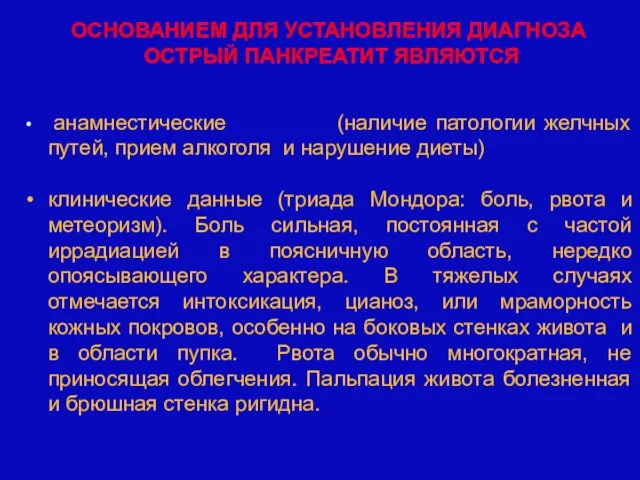 ОСНОВАНИЕМ ДЛЯ УСТАНОВЛЕНИЯ ДИАГНОЗА ОСТРЫЙ ПАНКРЕАТИТ ЯВЛЯЮТСЯ

• анамнестические (наличие патологии желчных путей, прием алкоголя и нарушение диеты)

• клинические данные (триада Мондора: боль, рвота и метеоризм). Боль сильная, постоянная с частой иррадиацией в поясничную область, нередко опоясывающего характера. В тяжелых случаях отмечается интоксикация, цианоз, или мраморность кожных покровов, особенно на боковых стенках живота и в области пупка. Рвота обычно многократная, не приносящая облегчения. Пальпация живота болезненная и брюшная стенка ригидна.